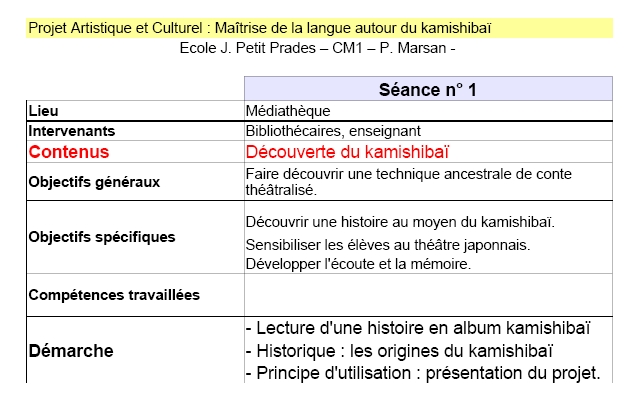 Projet Artistique et Culturel : Maîtrise de la langue autour du kamishibaï
Ecole J. Petit Prades – CM1 – P. Marsan -

| | Séance n° 1 |
|---|---|
| Lieu | Médiathèque |
| Intervenants | Bibliothécaires, enseignant |
| Contenus | Découverte du kamishibaï |
| Objectifs généraux | Faire découvrir une technique ancestrale de conte théâtralisé. |
| Objectifs spécifiques | Découvrir une histoire au moyen du kamishibaï. Sensibiliser les élèves au théâtre japonnais. Développer l'écoute et la mémoire. |
| Compétences travaillées | |
| Démarche | - Lecture d'une histoire en album kamishibaï - Historique : les origines du kamishibaï - Principe d'utilisation : présentation du projet. |